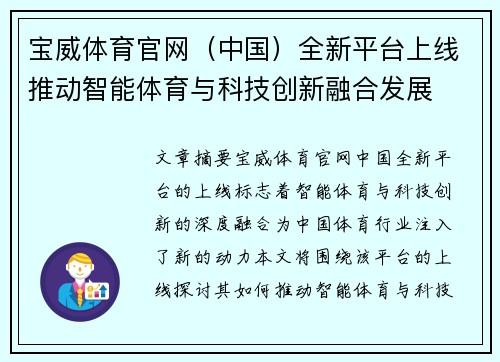 宝威体育官网（中国）全新平台上线推动智能体育与科技创新融合发展

文章摘要宝威体育官网中国全新平台的上线标志着智能体育与科技创新的深度融合为中国体育行业注入了新的动力本文将围绕该平台的上线探讨其如何推动智能体育与科技